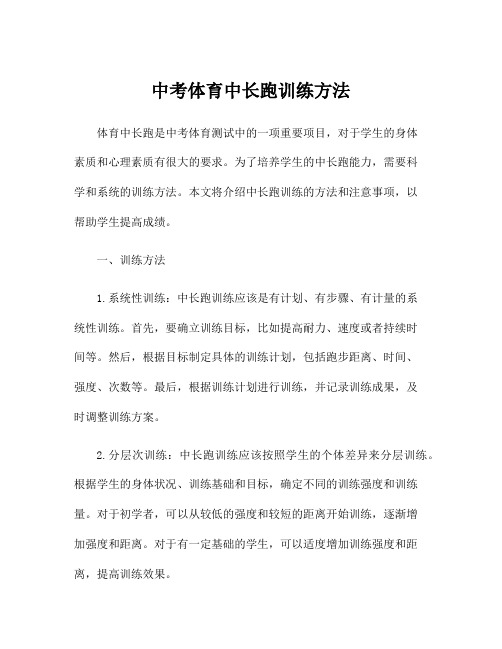 中考体育中长跑训练方法

体育中长跑是中考体育测试中的一项重要项目，对于学生的身体素质和心理素质有很大的要求。为了培养学生的中长跑能力，需要科学和系统的训练方法。本文将介绍中长跑训练的方法和注意事项，以帮助学生提高成绩。

一、训练方法

1. 系统性训练：中长跑训练应该是有计划、有步骤、有计量的系统性训练。首先，要确立训练目标，比如提高耐力、速度或者持续时间等。然后，根据目标制定具体的训练计划，包括跑步距离、时间、强度、次数等。最后，根据训练计划进行训练，并记录训练成果，及时调整训练方案。

2. 分层次训练：中长跑训练应该按照学生的个体差异来分层训练。根据学生的身体状况、训练基础和目标，确定不同的训练强度和训练量。对于初学者，可以从较低的强度和较短的距离开始训练，逐渐增加强度和距离。对于有一定基础的学生，可以适度增加训练强度和距离，提高训练效果。